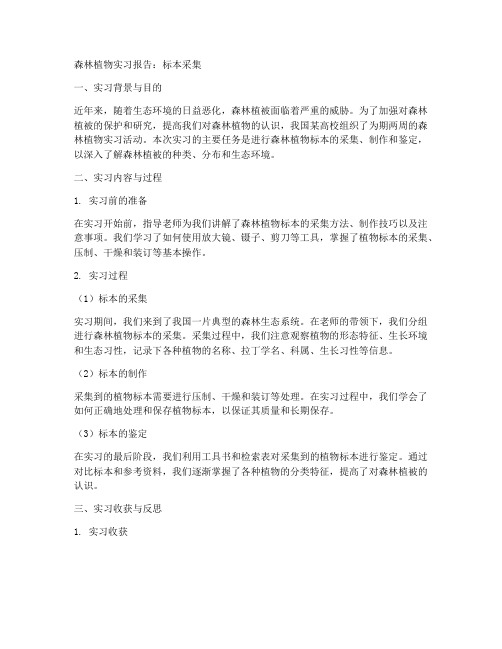 森林植物实习报告：标本采集

一、实习背景与目的

近年来，随着生态环境的日益恶化，森林植被面临着严重的威胁。为了加强对森林植被的保护和研究，提高我们对森林植物的认识，我国某高校组织了为期两周的森林植物实习活动。本次实习的主要任务是进行森林植物标本的采集、制作和鉴定，以深入了解森林植被的种类、分布和生态环境。

二、实习内容与过程

1. 实习前的准备

在实习开始前，指导老师为我们讲解了森林植物标本的采集方法、制作技巧以及注意事项。我们学习了如何使用放大镜、镊子、剪刀等工具，掌握了植物标本的采集、压制、干燥和装订等基本操作。

2. 实习过程

（1）标本的采集

实习期间，我们来到了我国一片典型的森林生态系统。在老师的带领下，我们分组进行森林植物标本的采集。采集过程中，我们注意观察植物的形态特征、生长环境和生态习性，记录下各种植物的名称、拉丁学名、科属、生长习性等信息。

（2）标本的制作

采集到的植物标本需要进行压制、干燥和装订等处理。在实习过程中，我们学会了如何正确地处理和保存植物标本，以保证其质量和长期保存。

（3）标本的鉴定

在实习的最后阶段，我们利用工具书和检索表对采集到的植物标本进行鉴定。通过对比标本和参考资料，我们逐渐掌握了各种植物的分类特征，提高了对森林植被的认识。

三、实习收获与反思

1. 实习收获